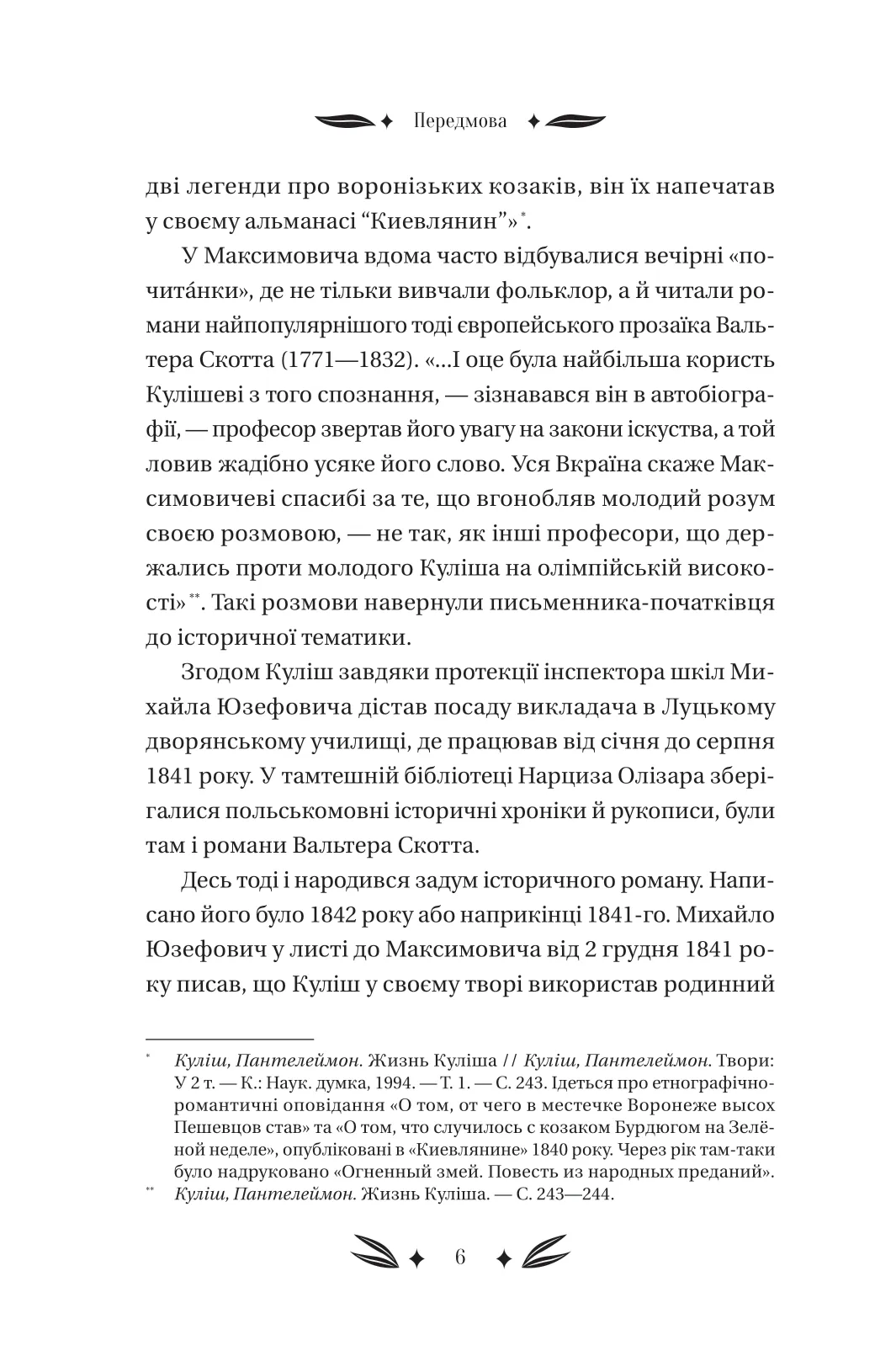 Передмова

дві легенди про воронізьких козаків, він їх напечатав у своєму альманасі “Киевлянин”»*.

У Максимовича вдома часто відбувалися вечірні «почита́нки», де не тільки вивчали фольклор, а й читали романи найпопулярнішого тоді європейського прозаїка Вальтера Скотта (1771—1832). «...І оце була найбільша користь Кулішеві з того спознання, — зізнавався він в автобіографії, — професор звертав його увагу на закони іскуства, а той ловив жадібно усяке його слово. Уся Вкраїна скаже Максимовичеві спасибі за те, що вгонобляв молодий розум своєю розмовою, — не так, як інші професори, що держались проти молодого Куліша на олімпійській високості»**. Такі розмови навернули письменника-початківця до історичної тематики.

Згодом Куліш завдяки протекції інспектора шкіл Михайла Юзефовича дістав посаду викладача в Луцькому дворянському училищі, де працював від січня до серпня 1841 року. У тамтешній бібліотеці Нарциза Олізара зберігалися польськомовні історичні хроніки й рукописи, були там і романи Вальтера Скотта.

Десь тоді і народився задум історичного роману. Написано його було 1842 року або наприкінці 1841-го. Михайло Юзефович у листі до Максимовича від 2 грудня 1841 року писав, що Куліш у своєму творі використав родинний

* Куліш, Пантелеймон. Жизнь Куліша // Куліш, Пантелеймон. Твори: У 2 т. — К.: Наук. думка, 1994. — Т. 1. — С. 243. Ідеться про етнографічно-романтичні оповідання «О том, от чего в местечке Воронеже высох Пешевцов став» та «О том, что случилось с козаком Бурдюгом на Зелёной неделе», опубліковані в «Киевлянине» 1840 року. Через рік там-таки було надруковано «Огненный змей. Повесть из народных преданий».
** Куліш, Пантелеймон. Жизнь Куліша. — С. 243—244.

6